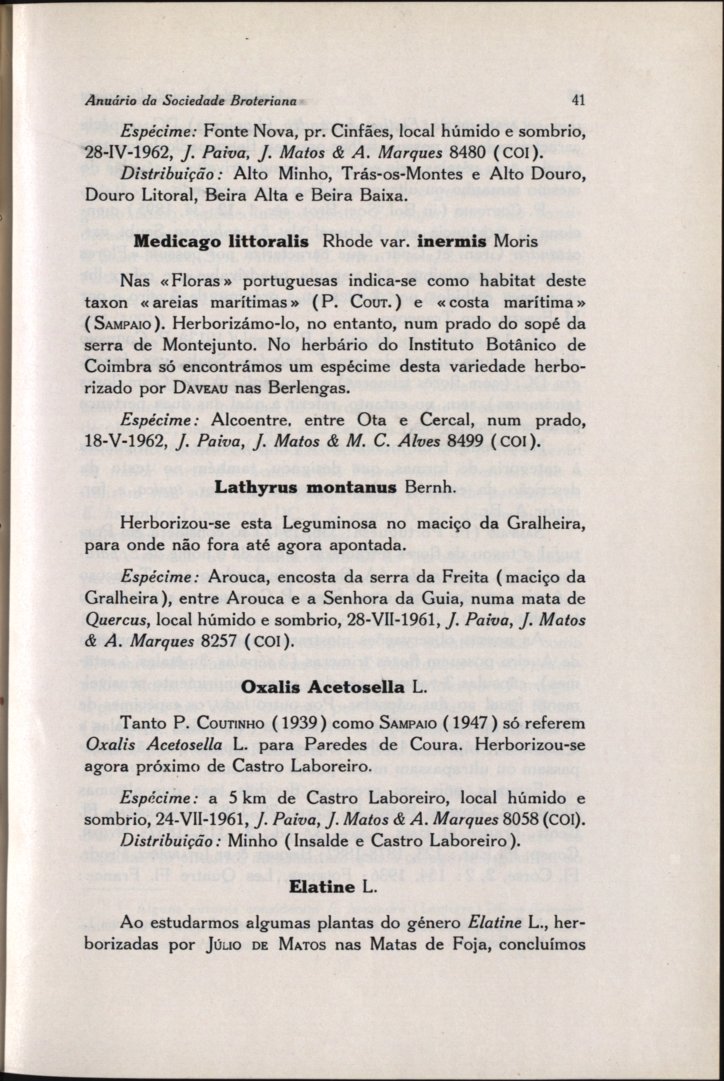 Anuário da Sociedade Broteriana 41

Espécime: Fonte Nova, pr. Cinfães, local húmido e sombrio, 28-IV-1962, J. Paiva, J. Matos & A. Marques 8480 (COI).

Distribuição: Alto Minho, Trás-os-Montes e Alto Douro, Douro Litoral, Beira Alta e Beira Baixa.

Medicago littoralis Rhode var. inermis Moris

Nas «Floras» portuguesas indica-se como habitat deste taxon «areias marítimas» (P. Cout.) e «costa marítima» (Sampaio). Herborizámo-lo, no entanto, num prado do sopé da serra de Montejunto. No herbário do Instituto Botânico de Coimbra só encontrámos um espécime desta variedade herborizado por Daveau nas Berlengas.

Espécime: Alcoentre, entre Ota e Cercal, num prado, 18-V-1962, J. Paiva, J. Matos & M. C. Alves 8499 (COI).

Lathyrus montanus Bernh.

Herborizou-se esta Leguminosa no maciço da Gralheira, para onde não fora até agora apontada.

Espécime: Arouca, encosta da serra da Freita (maciço da Gralheira), entre Arouca e a Senhora da Guia, numa mata de Quercus, local húmido e sombrio, 28-VII-1961, J. Paiva, J. Matos & A. Marques 8257 (COI).

Oxalis Acetosella L.

Tanto P. Coutinho (1939) como Sampaio (1947) só referem Oxalis Acetosella L. para Paredes de Coura. Herborizou-se agora próximo de Castro Laboreiro.

Espécime: a 5 km de Castro Laboreiro, local húmido e sombrio, 24-VII-1961, J. Paiva, J. Matos & A. Marques 8058 (COI).

Distribuição: Minho (Insalde e Castro Laboreiro).

Elatine L.

Ao estudarmos algumas plantas do género Elatine L., herborizadas por Júlio de Matos nas Matas de Foja, concluímos